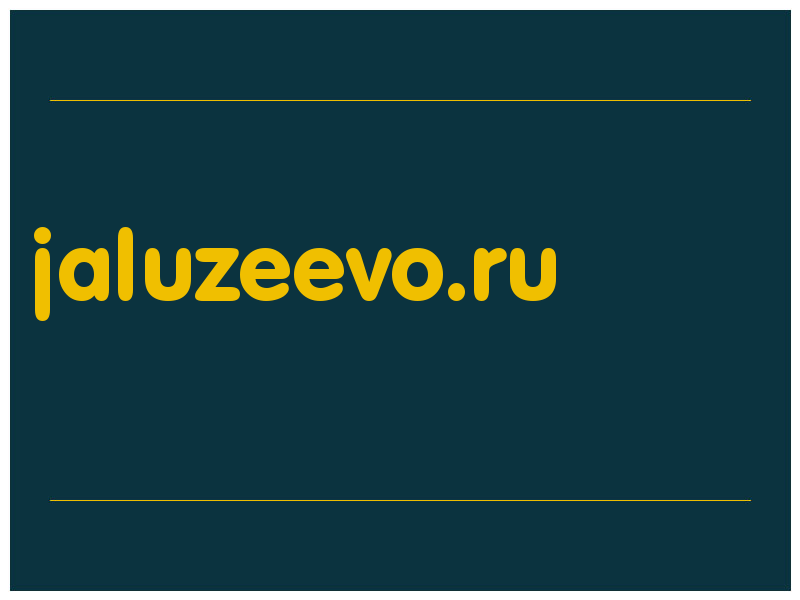 jaluzeevo.ru